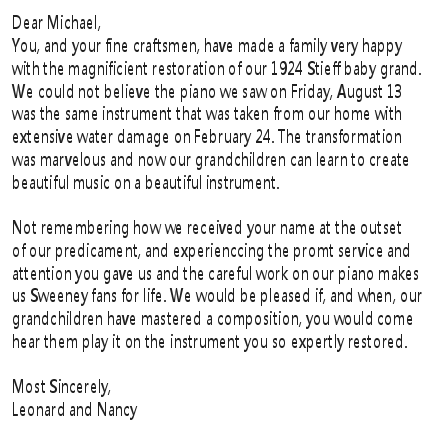 Dear Michael,
You, and your fine craftsmen, have made a family very happy with the magnificient restoration of our 1924 Stieff baby grand. We could not believe the piano we saw on Friday, August 13 was the same instrument that was taken from our home with extensive water damage on February 24. The transformation was marvelous and now our grandchildren can learn to create beautiful music on a beautiful instrument.

Not remembering how we received your name at the outset of our predicament, and experienccing the promt service and attention you gave us and the careful work on our piano makes us Sweeney fans for life. We would be pleased if, and when, our grandchildren have mastered a composition, you would come hear them play it on the instrument you so expertly restored.

Most Sincerely,
Leonard and Nancy